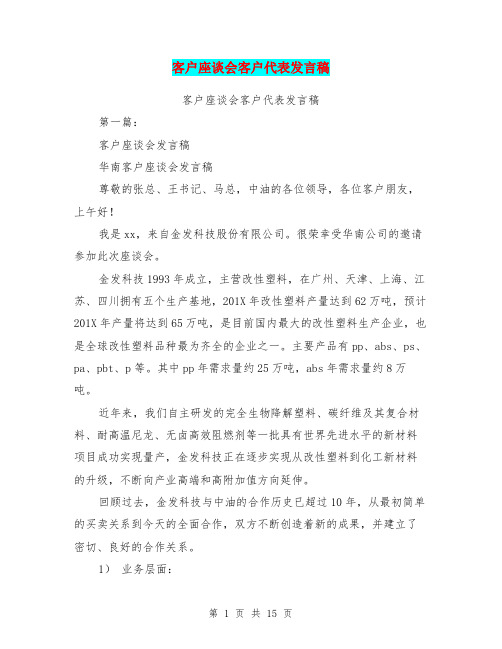 客户座谈会客户代表发言稿

客户座谈会客户代表发言稿

第一篇：

客户座谈会发言稿

华南客户座谈会发言稿

尊敬的张总、王书记、马总，中油的各位领导，各位客户朋友，上午好！

我是xx，来自金发科技股份有限公司。很荣幸受华南公司的邀请参加此次座谈会。

金发科技1993年成立，主营改性塑料，在广州、天津、上海、江苏、四川拥有五个生产基地，201X年改性塑料产量达到62万吨，预计201X年产量将达到65万吨，是目前国内最大的改性塑料生产企业，也是全球改性塑料品种最为齐全的企业之一。主要产品有pp、abs、ps、pa、pbt、p等。其中pp年需求量约25万吨，abs年需求量约8万吨。

近年来，我们自主研发的完全生物降解塑料、碳纤维及其复合材料、耐高温尼龙、无卤高效阻燃剂等一批具有世界先进水平的新材料项目成功实现量产，金发科技正在逐步实现从改性塑料到化工新材料的升级，不断向产业高端和高附加值方向延伸。

回顾过去，金发科技与中油的合作历史已超过10年，从最初简单的买卖关系到今天的全面合作，双方不断创造着新的成果，并建立了密切、良好的合作关系。

1） 业务层面：

第 1 页 共 15 页